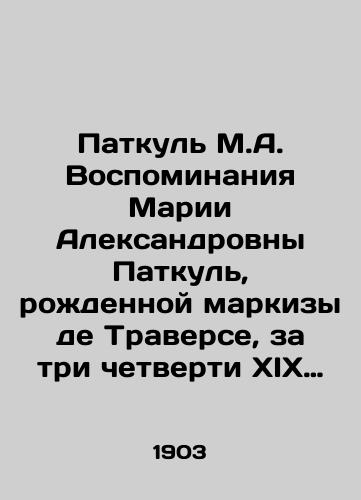 Паткуль М.А. Воспоминания Марии Александровны Паткуль, рожденной маркизы де Траверсе, за три четверти XIX…

1903